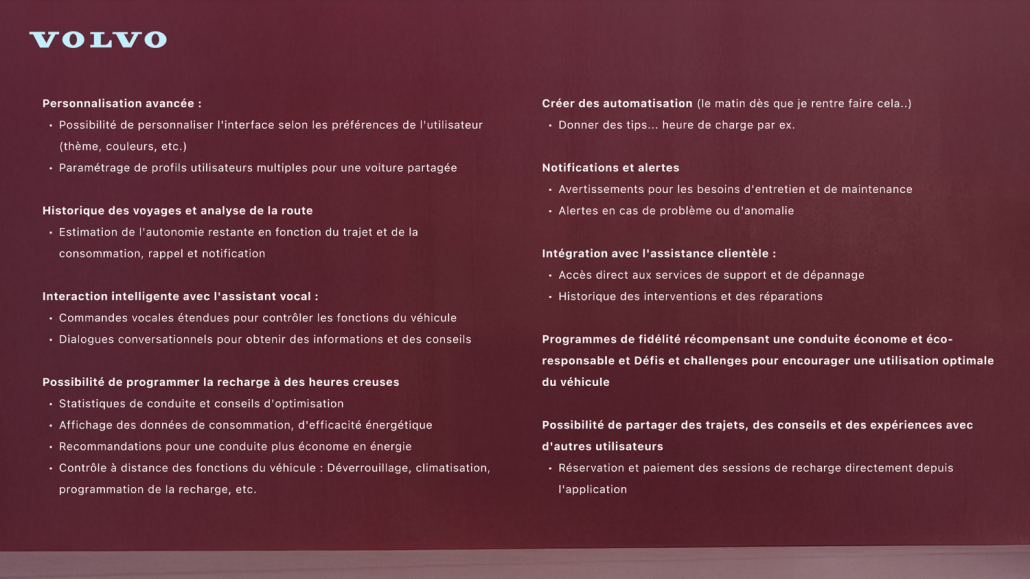 VOLVO

Personnalisation avancée :
• Possibilité de personnaliser l'interface selon les préférences de l'utilisateur (thème, couleurs, etc.)
• Paramétrage de profils utilisateurs multiples pour une voiture partagée

Historique des voyages et analyse de la route
• Estimation de l'autonomie restante en fonction du trajet et de la consommation, rappel et notification

Interaction intelligente avec l'assistant vocal :
• Commandes vocales étendues pour contrôler les fonctions du véhicule
• Dialogues conversationnels pour obtenir des informations et des conseils

Possibilité de programmer la recharge à des heures creuses
• Statistiques de conduite et conseils d'optimisation
• Affichage des données de consommation, d'efficacité énergétique
• Recommandations pour une conduite plus économe en énergie
• Contrôle à distance des fonctions du véhicule : Déverrouillage, climatisation, programmation de la recharge, etc.

Créer des automatisation (le matin dès que je rentre faire cela..)
• Donner des tips... heure de charge par ex.

Notifications et alertes
• Avertissements pour les besoins d'entretien et de maintenance
• Alertes en cas de problème ou d'anomalie

Intégration avec l'assistance clientèle :
• Accès direct aux services de support et de dépannage
• Historique des interventions et des réparations

Programmes de fidélité récompensant une conduite économe et éco-responsable et Défis et challenges pour encourager une utilisation optimale du véhicule

Possibilité de partager des trajets, des conseils et des expériences avec d'autres utilisateurs
• Réservation et paiement des sessions de recharge directement depuis l'application